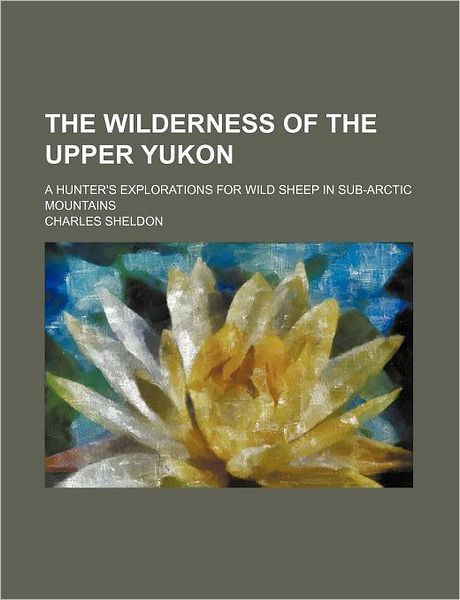 THE WILDERNESS OF THE UPPER YUKON

A HUNTER'S EXPLORATIONS FOR WILD SHEEP IN SUB-ARCTIC MOUNTAINS

CHARLES SHELDON